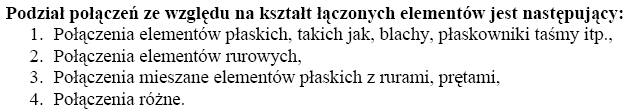 Podział połączeń ze względu na kształt łączonych elementów jest następujący:
1. Połączenia elementów płaskich, takich jak, blachy, płaskowniki taśmy itp.,
2. Połączenia elementów rurowych,
3. Połączenia mieszane elementów płaskich z rurami, prętami,
4. Połączenia różne.